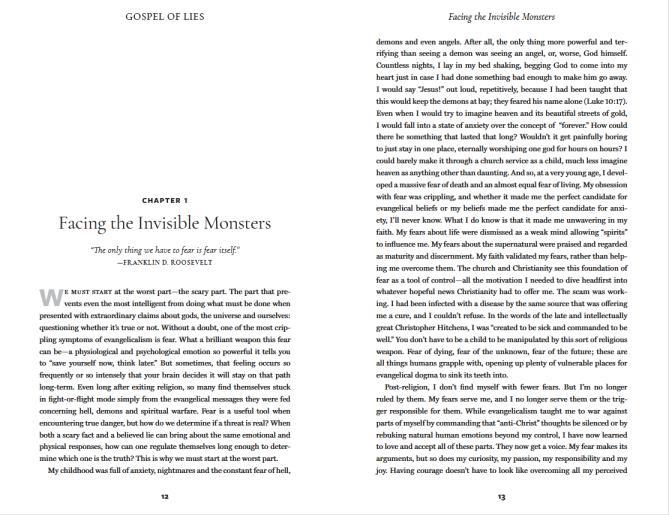 GOSPEL OF LIES

CHAPTER 1

Facing the Invisible Monsters

"The only thing we have to fear is fear itself."
—FRANKLIN D. ROOSEVELT

WE MUST START at the worst part—the scary part. The part that prevents even the most intelligent from doing what must be done when presented with extraordinary claims about gods, the universe and ourselves: questioning whether it's true or not. Without a doubt, one of the most crippling symptoms of evangelicalism is fear. What a brilliant weapon this fear can be—a physiological and psychological emotion so powerful it tells you to "save yourself now, think later." But sometimes, that feeling occurs so frequently or so intensely that your brain decides it will stay on that path long-term. Even long after exiting religion, so many find themselves stuck in fight-or-flight mode simply from the evangelical messages they were fed concerning hell, demons and spiritual warfare. Fear is a useful tool when encountering true danger, but how do we determine if a threat is real? When both a scary fact and a believed lie can bring about the same emotional and physical responses, how can one regulate themselves long enough to determine which one is the truth? This is why we must start at the worst part.

My childhood was full of anxiety, nightmares and the constant fear of hell,

12

Facing the Invisible Monsters

demons and even angels. After all, the only thing more powerful and terrifying than seeing a demon was seeing an angel, or, worse, God himself. Countless nights, I lay in my bed shaking, begging God to come into my heart just in case I had done something bad enough to make him go away. I would say "Jesus!" out loud, repetitively, because I had been taught that this would keep the demons at bay; they feared his name alone (Luke 10:17). Even when I would try to imagine heaven and its beautiful streets of gold, I would fall into a state of anxiety over the concept of "forever." How could there be something that lasted that long? Wouldn't it get painfully boring to just stay in one place, eternally worshiping one god for hours on hours? I could barely make it through a church service as a child, much less imagine heaven as anything other than daunting. And so, at a very young age, I developed a massive fear of death and an almost equal fear of living. My obsession with fear was crippling, and whether it made me the perfect candidate for evangelical beliefs or my beliefs made me the perfect candidate for anxiety, I'll never know. What I do know is that it made me unwavering in my faith. My fears about life were dismissed as a weak mind allowing "spirits" to influence me. My fears about the supernatural were praised and regarded as maturity and discernment. My faith validated my fears, rather than helping me overcome them. The church and Christianity see this foundation of fear as a tool of control—all the motivation I needed to dive headfirst into whatever hopeful news Christianity had to offer me. The scam was working. I had been infected with a disease by the same source that was offering me a cure, and I couldn't refuse. In the words of the late and intellectually great Christopher Hitchens, I was "created to be sick and commanded to be well." You don't have to be a child to be manipulated by this sort of religious weapon. Fear of dying, fear of the unknown, fear of the future; these are all things humans grapple with, opening up plenty of vulnerable places for evangelical dogma to sink its teeth into.

Post-religion, I don't find myself with fewer fears. But I'm no longer ruled by them. My fears serve me, and I no longer serve them or the trigger responsible for them. While evangelicalism taught me to war against parts of myself by commanding that "anti-Christ" thoughts be silenced or by rebuking natural human emotions beyond my control, I have now learned to love and accept all of these parts. They now get a voice. My fear makes its arguments, but so does my curiosity, my passion, my responsibility and my joy. Having courage doesn't have to look like overcoming all my perceived

13